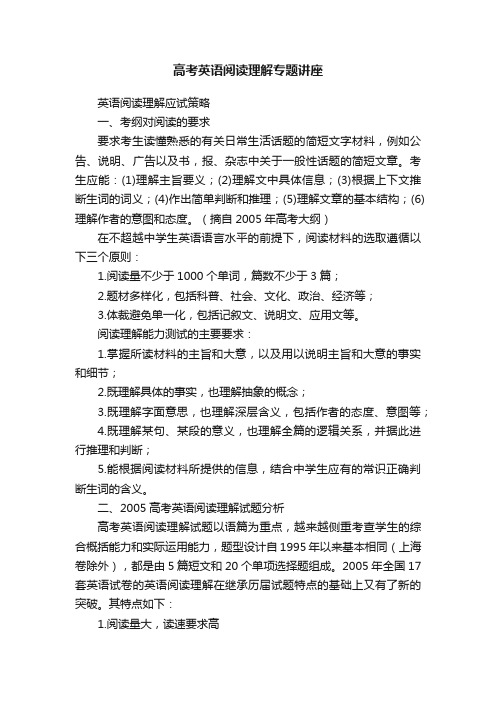 高考英语阅读理解专题讲座

英语阅读理解应试策略

一、考纲对阅读的要求

要求考生读懂熟悉的有关日常生活话题的简短文字材料，例如公告、说明、广告以及书，报、杂志中关于一般性话题的简短文章。考生应能：(1)理解主旨要义；(2)理解文中具体信息；(3)根据上下文推断生词的词义；(4)作出简单判断和推理；(5)理解文章的基本结构；(6)理解作者的意图和态度。（摘自 2005 年高考大纲）

在不超越中学生英语语言水平的前提下，阅读材料的选取遵循以下三个原则：

1.阅读量不少于 1000 个单词，篇数不少于 3 篇；

2.题材多样化，包括科普、社会、文化、政治、经济等；

3.体裁避免单一化，包括记叙文、说明文、应用文等。

阅读理解能力测试的主要要求：

1.掌握所读材料的主旨和大意，以及用以说明主旨和大意的事实和细节；

2.既理解具体的事实，也理解抽象的概念；

3.既理解字面意思，也理解深层含义，包括作者的态度、意图等；

4.既理解某句、某段的意义，也理解全篇的逻辑关系，并据此进行推理和判断；

5.能根据阅读材料所提供的信息，结合中学生应有的常识正确判断生词的含义。

二、2005 高考英语阅读理解试题分析

高考英语阅读理解试题以语篇为重点，越来越侧重考查学生的综合概括能力和实际运用能力，题型设计自 1995 年以来基本相同（上海卷除外），都是由 5 篇短文和 20 个单项选择题组成。2005 年全国 17 套英语试卷的英语阅读理解在继承历届试题特点的基础上又有了新的突破。其特点如下：

1.阅读量大，读速要求高